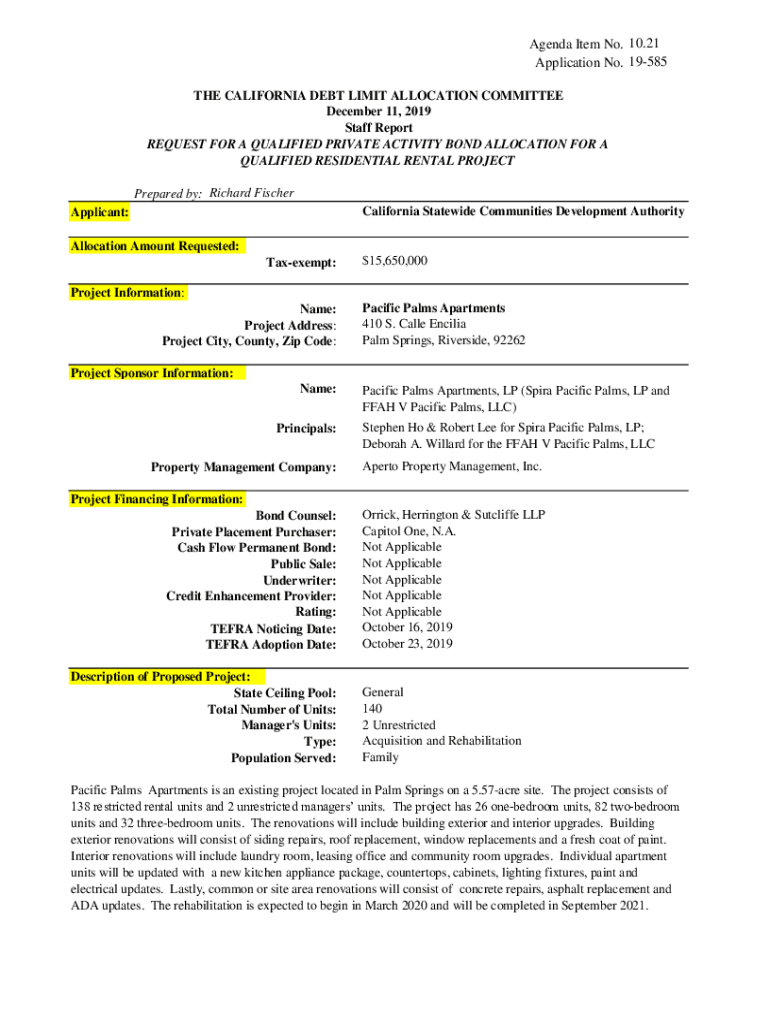 Agenda Item No. 10.21
Application No. 19-585

THE CALIFORNIA DEBT LIMIT ALLOCATION COMMITTEE
December 11, 2019
Staff Report
REQUEST FOR A QUALIFIED PRIVATE ACTIVITY BOND ALLOCATION FOR A QUALIFIED RESIDENTIAL RENTAL PROJECT

Prepared by: Richard Fischer

Applicant: California Statewide Communities Development Authority

Allocation Amount Requested:
Tax-exempt: $15,650,000

Project Information:
Name: Pacific Palms Apartments
Project Address: 410 S. Calle Encilia
Project City, County, Zip Code: Palm Springs, Riverside, 92262

Project Sponsor Information:
Name: Pacific Palms Apartments, LP (Spira Pacific Palms, LP and FFAH V Pacific Palms, LLC)
Principals: Stephen Ho & Robert Lee for Spira Pacific Palms, LP; Deborah A. Willard for the FFAH V Pacific Palms, LLC
Property Management Company: Aperto Property Management, Inc.

Project Financing Information:
Bond Counsel: Orrick, Herrington & Sutcliffe LLP
Private Placement Purchaser: Capitol One, N.A.
Cash Flow Permanent Bond: Not Applicable
Public Sale: Not Applicable
Underwriter: Not Applicable
Credit Enhancement Provider: Not Applicable
Rating: Not Applicable
TEFRA Noticing Date: October 16, 2019
TEFRA Adoption Date: October 23, 2019

Description of Proposed Project:
State Ceiling Pool: General
Total Number of Units: 140
Manager's Units: 2 Unrestricted
Type: Acquisition and Rehabilitation
Population Served: Family

Pacific Palms Apartments is an existing project located in Palm Springs on a 5.57-acre site. The project consists of 138 restricted rental units and 2 unrestricted managers' units. The project has 26 one-bedroom units, 82 two-bedroom units and 32 three-bedroom units. The renovations will include building exterior and interior upgrades. Building exterior renovations will consist of siding repairs, roof replacement, window replacements and a fresh coat of paint. Interior renovations will include laundry room, leasing office and community room upgrades. Individual apartment units will be updated with a new kitchen appliance package, countertops, cabinets, lighting fixtures, paint and electrical updates. Lastly, common or site area renovations will consist of concrete repairs, asphalt replacement and ADA updates. The rehabilitation is expected to begin in March 2020 and will be completed in September 2021.